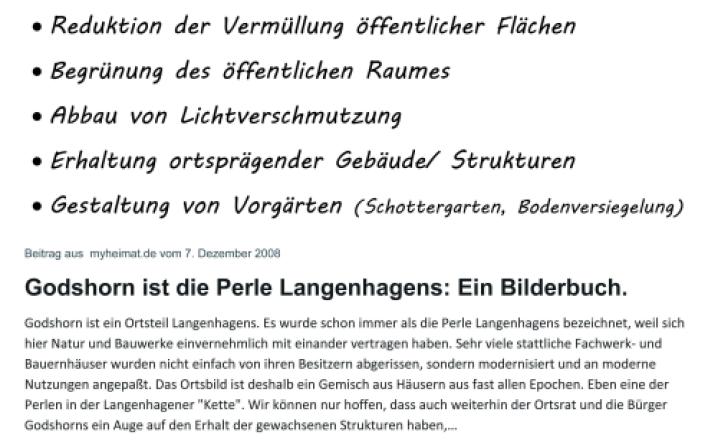 • Reduktion der Vermüllung öffentlicher Flächen
• Begrünung des öffentlichen Raumes
• Abbau von Lichtverschmutzung
• Erhaltung ortsprägender Gebäude/ Strukturen
• Gestaltung von Vorgärten (Schottergarten, Bodenversiegelung)

Beitrag aus myheimat.de vom 7. Dezember 2008

Godshorn ist die Perle Langenhagens: Ein Bilderbuch.

Godshorn ist ein Ortsteil Langenhagens. Es wurde schon immer als die Perle Langenhagens bezeichnet, weil sich hier Natur und Bauwerke einvernehmlich mit einander vertragen haben. Sehr viele stattliche Fachwerk- und Bauernhäuser wurden nicht einfach von ihren Besitzern abgerissen, sondern modernisiert und an moderne Nutzungen angepaßt. Das Ortsbild ist deshalb ein Gemisch aus Häusern aus fast allen Epochen. Eben eine der Perlen in der Langenhagener "Kette". Wir können nur hoffen, dass auch weiterhin der Ortsrat und die Bürger Godshorns ein Auge auf den Erhalt der gewachsenen Strukturen haben,...